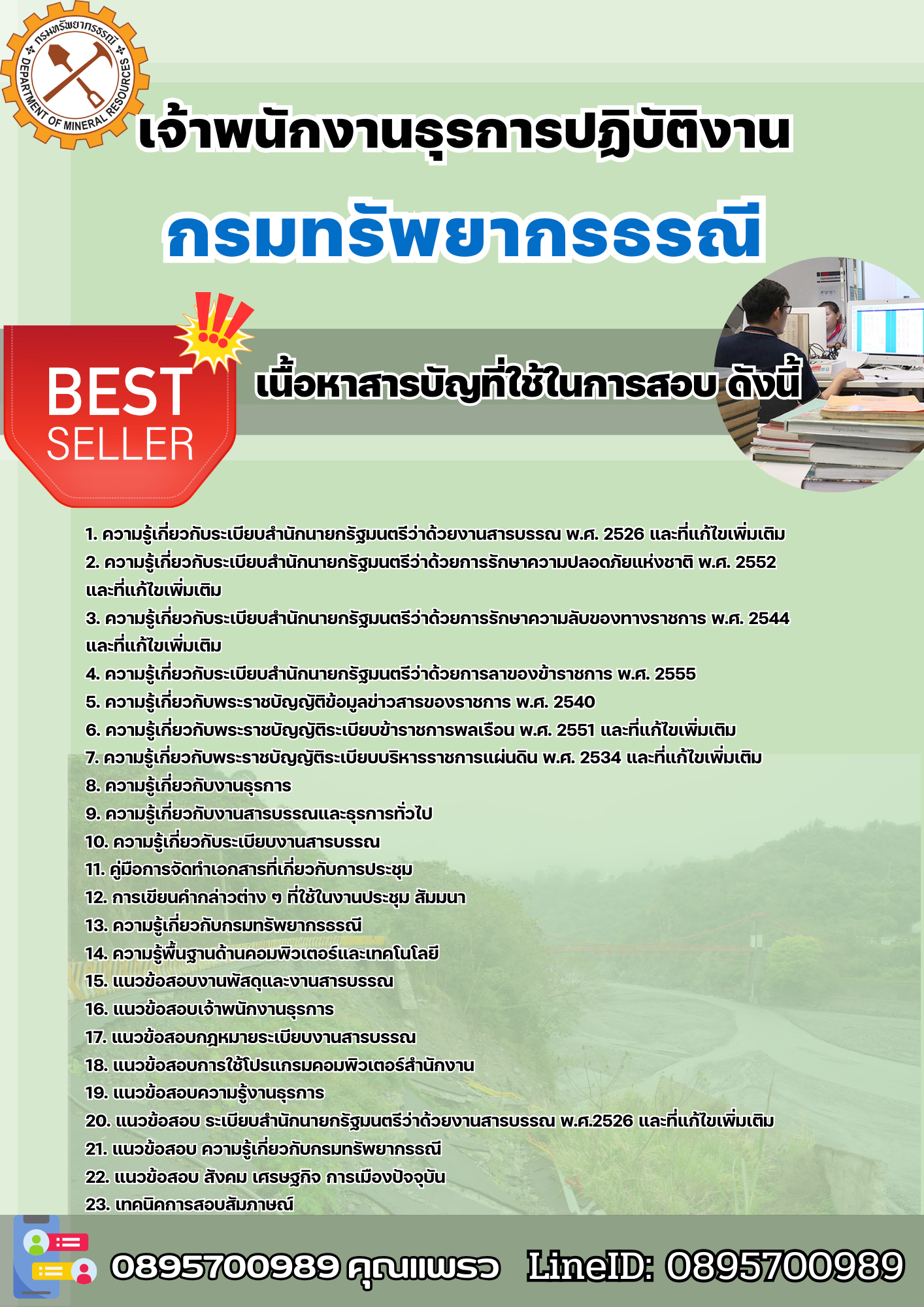 กรมทรัพยากรธรณี DEPARTMENT OF MINERAL RESOURCES

เจ้าพนักงานธุรการปฏิบัติงาน

กรมทรัพยากรธรณี

BEST SELLER

เนื้อหาสารบัญที่ใช้ในการสอบ ดังนี้

1. ความรู้เกี่ยวกับระเบียบสำนักนายกรัฐมนตรีว่าด้วยงานสารบรรณ พ.ศ. 2526 และที่แก้ไขเพิ่มเติม
2. ความรู้เกี่ยวกับระเบียบสำนักนายกรัฐมนตรีว่าด้วยการรักษาความปลอดภัยแห่งชาติ พ.ศ. 2552 และที่แก้ไขเพิ่มเติม
3. ความรู้เกี่ยวกับระเบียบสำนักนายกรัฐมนตรีว่าด้วยการรักษาความลับของทางราชการ พ.ศ. 2544 และที่แก้ไขเพิ่มเติม
4. ความรู้เกี่ยวกับระเบียบสำนักนายกรัฐมนตรีว่าด้วยการลาของข้าราชการ พ.ศ. 2555
5. ความรู้เกี่ยวกับพระราชบัญญัติข้อมูลข่าวสารของราชการ พ.ศ. 2540
6. ความรู้เกี่ยวกับพระราชบัญญัติระเบียบข้าราชการพลเรือน พ.ศ. 2551 และที่แก้ไขเพิ่มเติม
7. ความรู้เกี่ยวกับพระราชบัญญัติระเบียบบริหารราชการแผ่นดิน พ.ศ. 2534 และที่แก้ไขเพิ่มเติม
8. ความรู้เกี่ยวกับงานธุรการ
9. ความรู้เกี่ยวกับงานสารบรรณและธุรการทั่วไป
10. ความรู้เกี่ยวกับระเบียบงานสารบรรณ
11. คู่มือการจัดทำเอกสารที่เกี่ยวกับการประชุม
12. การเขียนคำกล่าวต่าง ๆ ที่ใช้ในงานประชุม สัมมนา
13. ความรู้เกี่ยวกับกรมทรัพยากรธรณี
14. ความรู้พื้นฐานด้านคอมพิวเตอร์และเทคโนโลยี
15. แนวข้อสอบงานพัสดุและงานสารบรรณ
16. แนวข้อสอบเจ้าพนักงานธุรการ
17. แนวข้อสอบกฎหมายระเบียบงานสารบรรณ
18. แนวข้อสอบการใช้โปรแกรมคอมพิวเตอร์สำนักงาน
19. แนวข้อสอบความรู้งานธุรการ
20. แนวข้อสอบ ระเบียบสำนักนายกรัฐมนตรีว่าด้วยงานสารบรรณ พ.ศ.2526 และที่แก้ไขเพิ่มเติม
21. แนวข้อสอบ ความรู้เกี่ยวกับกรมทรัพยากรธรณี
22. แนวข้อสอบ สังคม เศรษฐกิจ การเมืองปัจจุบัน
23. เทคนิคการสอบสัมภาษณ์

0895700989 คุณแพรว LineID: 0895700989